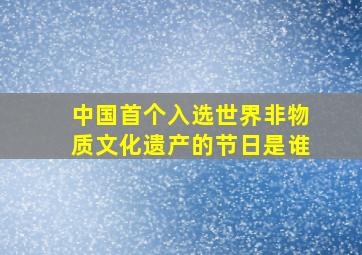 中国首个入选世界非物质文化遗产的节日是谁